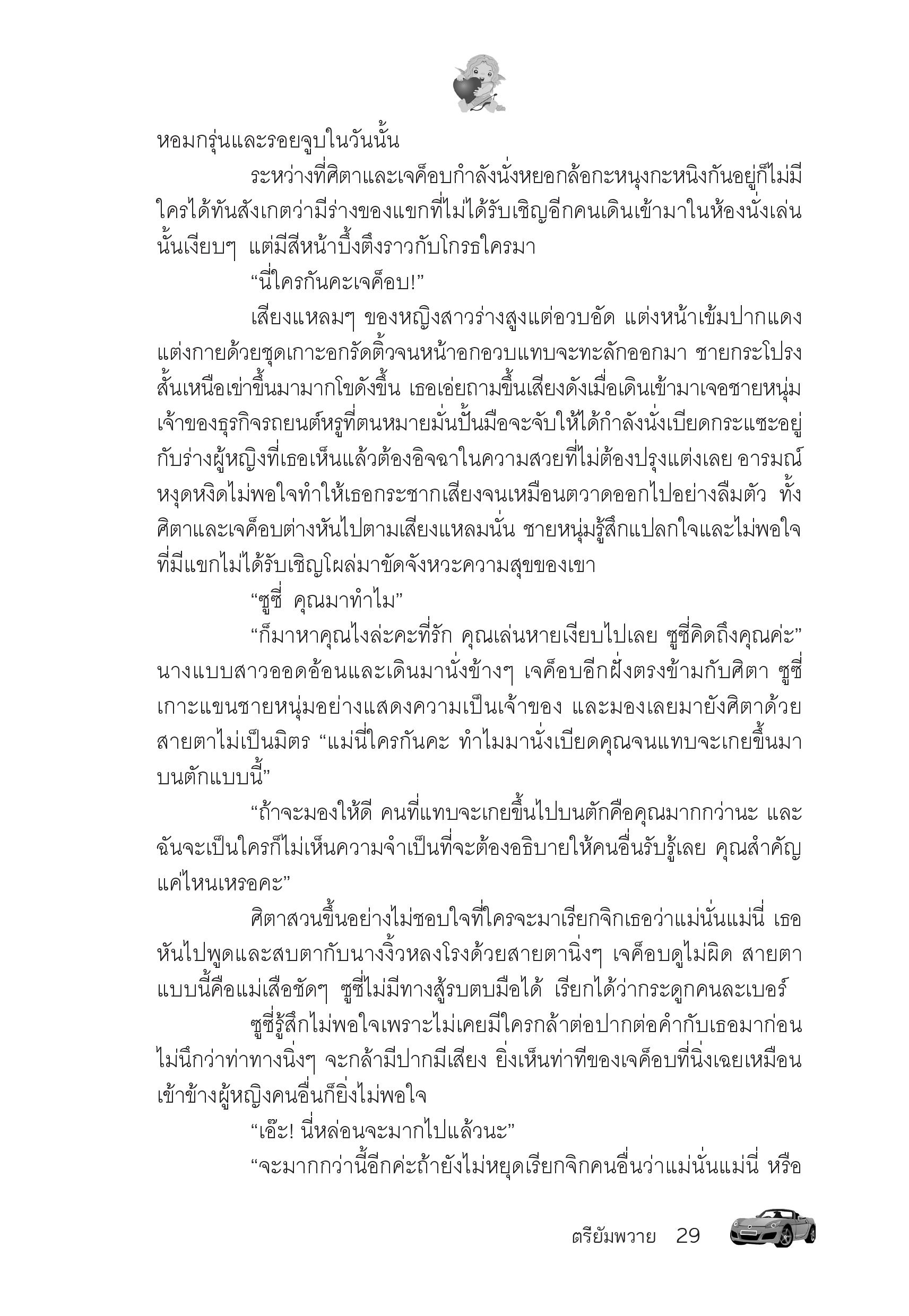 หอมกรุ่นและรอยจูบในวันนั้น

ระหว่างที่ศิตาและเจค็อบกำลังนั่งหยอกล้อกะหนุงกะหนิงกันอยู่ก็ไม่มีใครได้ทันสังเกตว่ามีร่างของแขกที่ไม่ได้รับเชิญอีกคนเดินเข้ามาในห้องนั่งเล่นนั้นเงียบๆ แต่มีสีหน้าบึ้งตึงราวกับโกรธใครมา

“นี่ใครกันคะเจค็อบ!”

เสียงแหลมๆ ของหญิงสาวร่างสูงแต่อวบอัด แต่งหน้าเข้มปากแดง แต่งกายด้วยชุดเกาะอกรัดติ้วจนหน้าอกอวบแทบจะทะลักออกมา ชายกระโปรงสั้นเหนือเข่าขึ้นมามากโขดังขึ้น เธอเอ่ยถามขึ้นเสียงดังเมื่อเดินเข้ามาเจอชายหนุ่มเจ้าของธุรกิจรถยนต์หรูที่ตนหมายมั่นปั้นมือจะจับให้ได้กำลังนั่งเบียดกระแซะอยู่กับร่างผู้หญิงที่เธอเห็นแล้วต้องอิจฉาในความสวยที่ไม่ต้องปรุงแต่งเลย อารมณ์หงุดหงิดไม่พอใจทำให้เธอกระชากเสียงจนเหมือนตวาดออกไปอย่างลืมตัว ทั้งศิตาและเจค็อบต่างหันไปตามเสียงแหลมนั่น ชายหนุ่มรู้สึกแปลกใจและไม่พอใจที่มีแขกไม่ได้รับเชิญโผล่มาขัดจังหวะความสุขของเขา

“ซูซี่ คุณมาทำไม”

“ก็มาหาคุณไงล่ะคะที่รัก คุณเล่นหายเงียบไปเลย ซูซี่คิดถึงคุณค่ะ” นางแบบสาวออดอ้อนและเดินมานั่งข้างๆ เจค็อบอีกฝั่งตรงข้ามกับศิตา ซูซี่เกาะแขนชายหนุ่มอย่างแสดงความเป็นเจ้าของ และมองเลยมายังศิตาด้วยสายตาไม่เป็นมิตร “แม่นี่ใครกันคะ ทำไมมานั่งเบียดคุณจนแทบจะเกยขึ้นมาบนตักแบบนี้”

“ถ้าจะมองให้ดี คนที่แทบจะเกยขึ้นไปบนตักคือคุณมากกว่านะ และฉันจะเป็นใครก็ไม่เห็นความจำเป็นที่จะต้องอธิบายให้คนอื่นรับรู้เลย คุณสำคัญแค่ไหนเหรอคะ”

ศิตาสวนขึ้นอย่างไม่ชอบใจที่ใครจะมาเรียกจิกเธอว่าแม่นั่นแม่นี่ เธอหันไปพูดและสบตากับนางงิ้วหลงโรงด้วยสายตานิ่งๆ เจค็อบดูไม่ผิด สายตาแบบนี้คือแม่เสือชัดๆ ซูซี่ไม่มีทางสู้รบตบมือได้ เรียกได้ว่ากระดูกคนละเบอร์

ซูซี่รู้สึกไม่พอใจเพราะไม่เคยมีใครกล้าต่อปากต่อคำกับเธอมาก่อน ไม่นึกว่าท่าทางนิ่งๆ จะกล้ามีปากมีเสียง ยิ่งเห็นท่าทีของเจค็อบที่นิ่งเฉยเหมือนเข้าข้างผู้หญิงคนอื่นก็ยิ่งไม่พอใจ

“เอ๊ะ! นี่หล่อนจะมากไปแล้วนะ”

“จะมากกว่านี้อีกค่ะถ้ายังไม่หยุดเรียกจิกคนอื่นว่าแม่นั่นแม่นี่ หรือ

ตรียัมพวาย 29